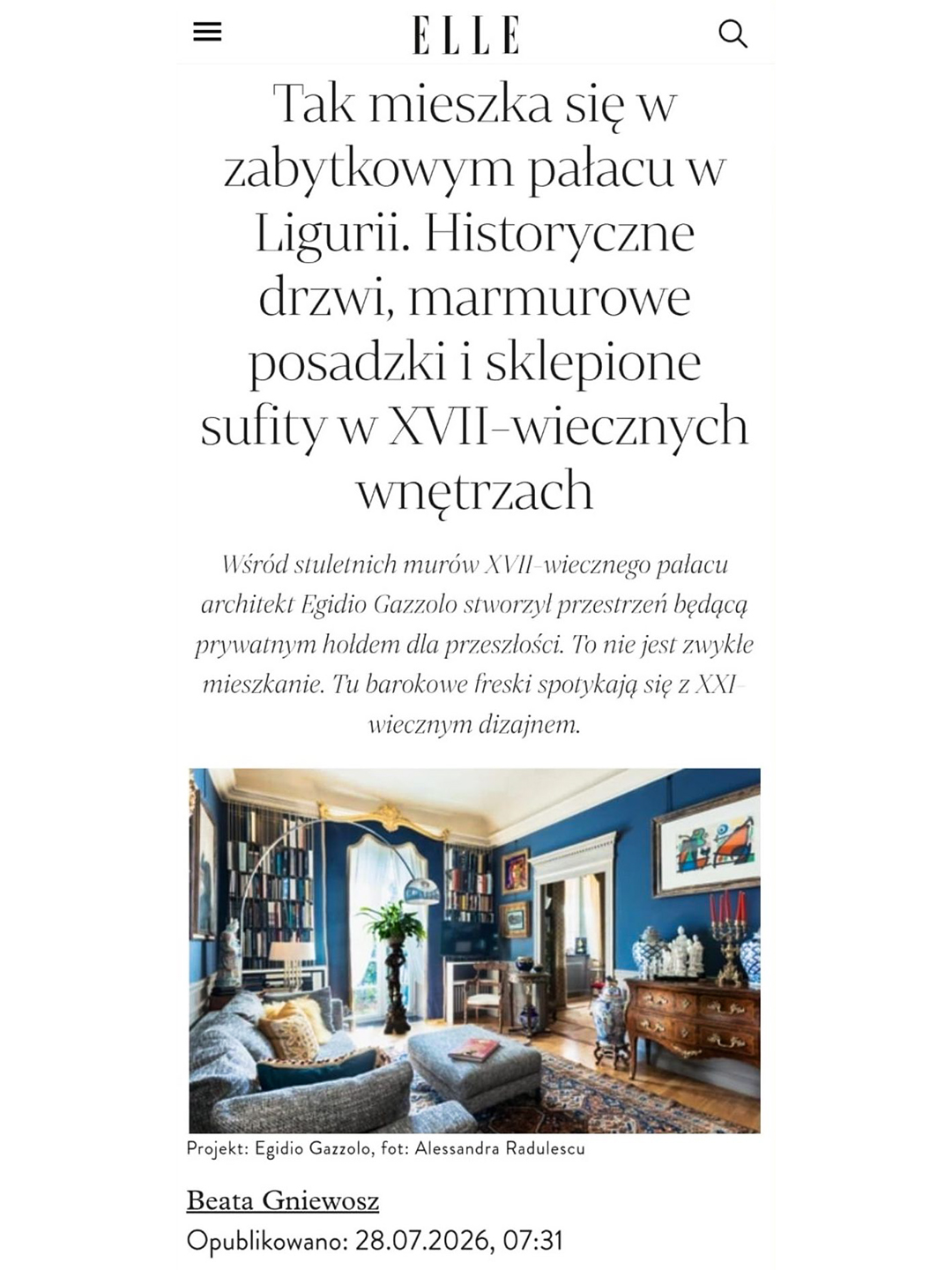 ELLE

Tak mieszka się w zabytkowym pałacu w Ligurii. Historyczne drzwi, marmurowe posadzki i sklepione sufity w XVII-wiecznych wnętrzach

Wśród stuletnich murów XVII-wiecznego pałacu architekt Egidio Gazzolo stworzył przestrzeń będącą prywatnym hołdem dla przeszłości. To nie jest zwykłe mieszkanie. Tu barokowe freski spotykają się z XXI-wiecznym dizajnem.

Projekt: Egidio Gazzolo, fot: Alessandra Radulescu

Beata Gniewosz
Opublikowano: 28.07.2026, 07:31